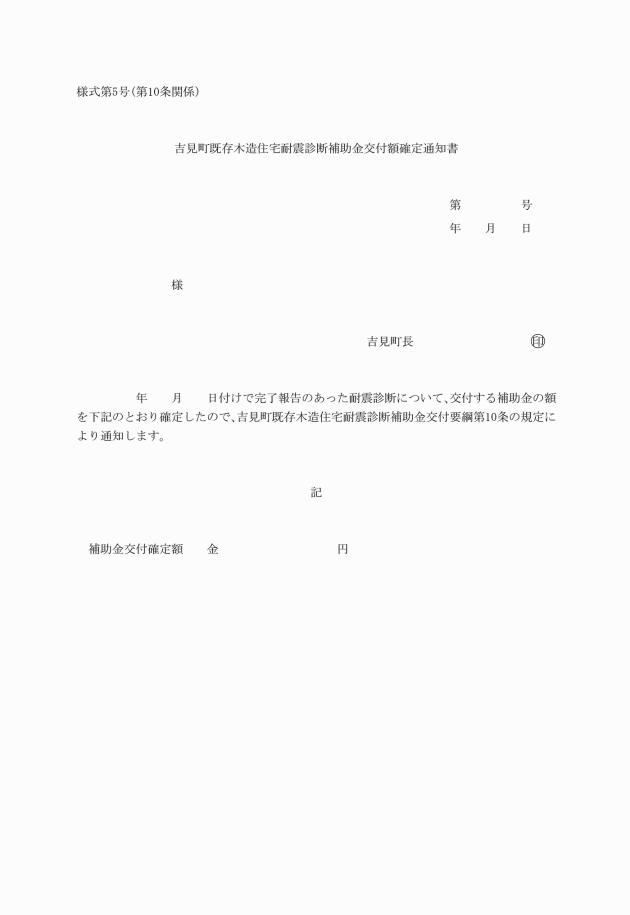 様式第5号(第10条関係)

吉見町既存木造住宅耐震診断補助金交付額確定通知書

第　　　号
年　　月　　日

様

吉見町長　　　　　　　印

年　　月　　日付けで完了報告のあった耐震診断について、交付する補助金の額を下記のとおり確定したので、吉見町既存木造住宅耐震診断補助金交付要綱第10条の規定により通知します。

記

補助金交付確定額　　金　　　　　　　円